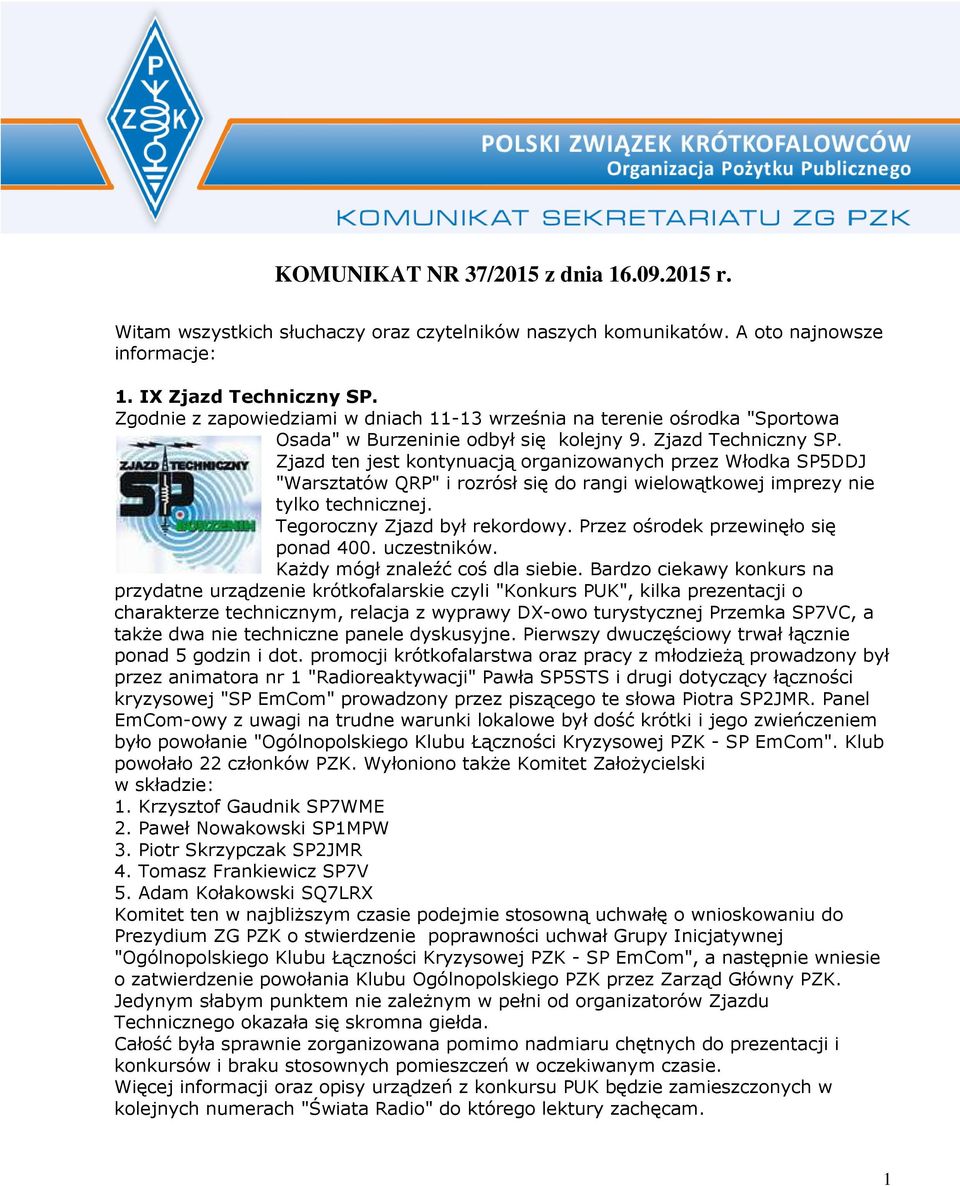 P
Z K

POLSKI ZWIĄZEK KRÓTKOFALOWCÓW
Organizacja Pożytku Publicznego

KOMUNIKAT SEKRETARIATU ZG PZK

KOMUNIKAT NR 37/2015 z dnia 16.09.2015 r.

Witam wszystkich słuchaczy oraz czytelników naszych komunikatów. A oto najnowsze informacje:

1. IX Zjazd Techniczny SP.
Zgodnie z zapowiedziami w dniach 11-13 września na terenie ośrodka "Sportowa Osada" w Burzeninie odbył się kolejny 9. Zjazd Techniczny SP.

ZJAZD TECHNICZNY
SP
BURZENIN

Zjazd ten jest kontynuacją organizowanych przez Włodka SP5DDJ "Warsztatów QRP" i rozrósł się do rangi wielowątkowej imprezy nie tylko technicznej.
Tegoroczny Zjazd był rekordowy. Przez ośrodek przewinęło się ponad 400. uczestników.
Każdy mógł znaleźć coś dla siebie. Bardzo ciekawy konkurs na przydatne urządzenie krótkofalarskie czyli "Konkurs PUK", kilka prezentacji o charakterze technicznym, relacja z wyprawy DX-owo turystycznej Przemka SP7VC, a także dwa nie techniczne panele dyskusyjne. Pierwszy dwuczęściowy trwał łącznie ponad 5 godzin i dot. promocji krótkofalarstwa oraz pracy z młodzieżą prowadzony był przez animatora nr 1 "Radioreaktywacji" Pawła SP5STS i drugi dotyczący łączności kryzysowej "SP EmCom" prowadzony przez piszącego te słowa Piotra SP2JMR. Panel EmCom-owy z uwagi na trudne warunki lokalowe był dość krótki i jego zwieńczeniem było powołanie "Ogólnopolskiego Klubu Łączności Kryzysowej PZK - SP EmCom". Klub powołało 22 członków PZK. Wyłoniono także Komitet Założycielski w składzie:
1. Krzysztof Gaudnik SP7WME
2. Paweł Nowakowski SP1MPW
3. Piotr Skrzypczak SP2JMR
4. Tomasz Frankiewicz SP7V
5. Adam Kołakowski SQ7LRX
Komitet ten w najbliższym czasie podejmie stosowną uchwałę o wnioskowaniu do Prezydium ZG PZK o stwierdzenie poprawności uchwał Grupy Inicjatywnej "Ogólnopolskiego Klubu Łączności Kryzysowej PZK - SP EmCom", a następnie wniesie o zatwierdzenie powołania Klubu Ogólnopolskiego PZK przez Zarząd Główny PZK.
Jedynym słabym punktem nie zależnym w pełni od organizatorów Zjazdu Technicznego okazała się skromna giełda.
Całość była sprawnie zorganizowana pomimo nadmiaru chętnych do prezentacji i konkursów i braku stosownych pomieszczeń w oczekiwanym czasie.
Więcej informacji oraz opisy urządzeń z konkursu PUK będzie zamieszczonych w kolejnych numerach "Świata Radio" do którego lektury zachęcam.

1